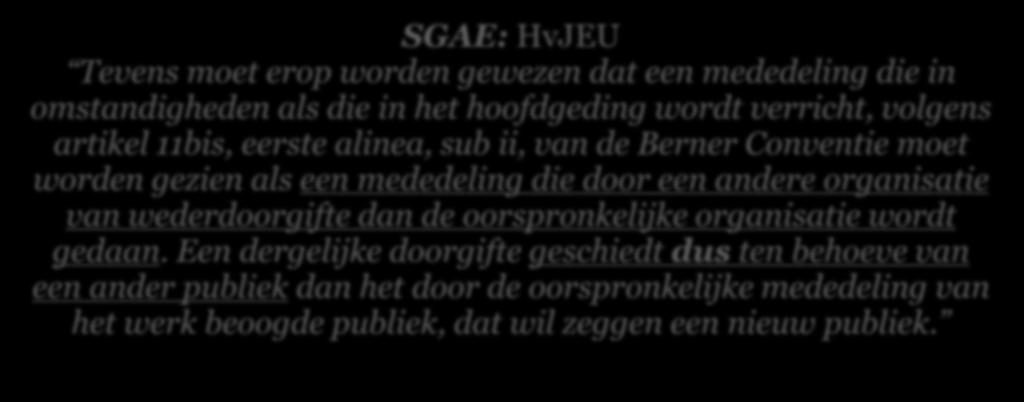 SGAE: HvJEU

"Tevens moet erop worden gewezen dat een mededeling die in omstandigheden als die in het hoofdgeding wordt verricht, volgens artikel 11bis, eerste alinea, sub ii, van de Berner Conventie moet worden gezien als een mededeling die door een andere organisatie van wederdoorgifte dan de oorspronkelijke organisatie wordt gedaan. Een dergelijke doorgifte geschiedt dus ten behoeve van een ander publiek dan het door de oorspronkelijke mededeling van het werk beoogde publiek, dat wil zeggen een nieuw publiek."